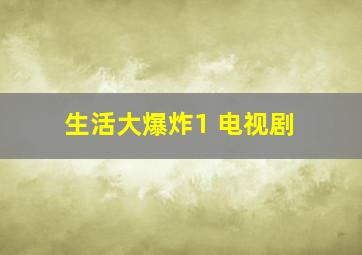 生活大爆炸1 电视剧